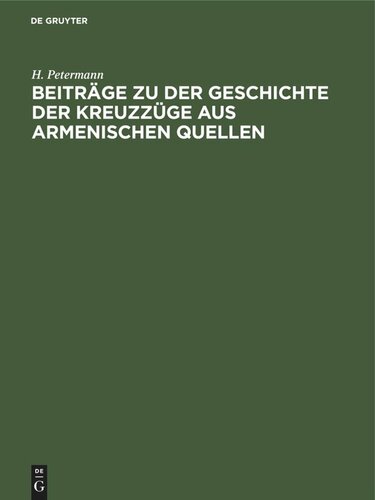 DE GRUYTER

H. Petermann

BEITRÄGE ZU DER GESCHICHTE DER KREUZZÜGE AUS ARMENISCHEN QUELLEN

DE
G